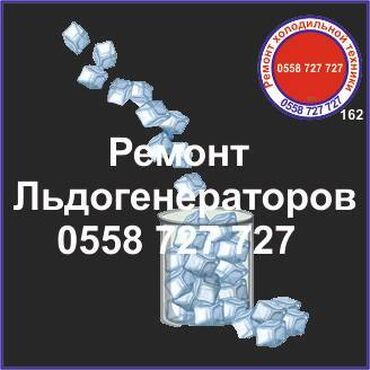 Ремонт холодильной техники
0558 727 727
0558 727 727
162

Ремонт
Льдогенераторов
0558 727 727